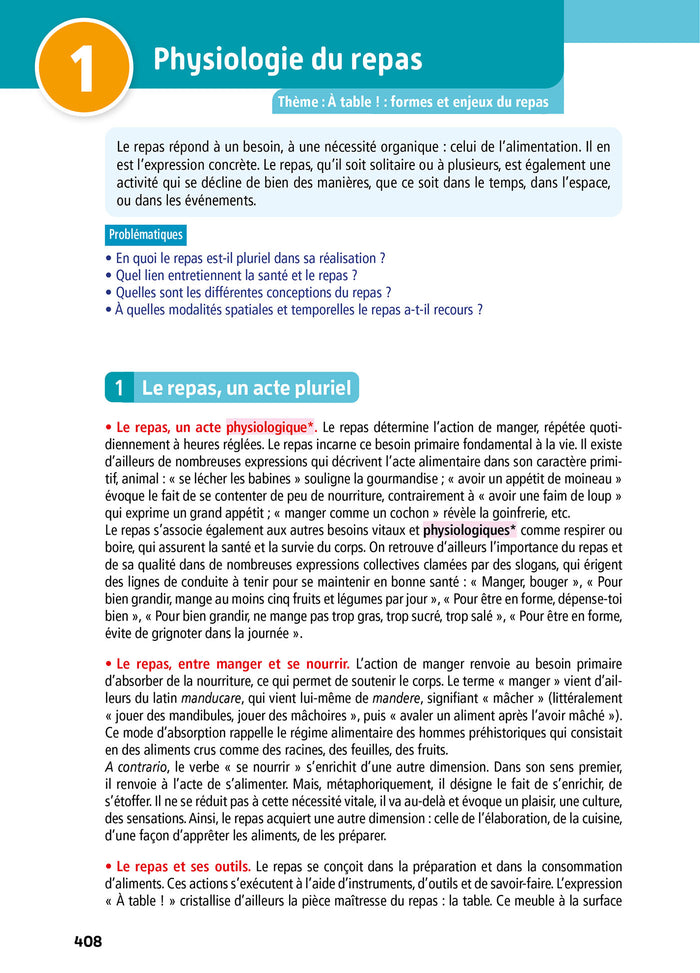 1

Physiologie du repas

Thème : À table ! : formes et enjeux du repas

Le repas répond à un besoin, à une nécessité organique : celui de l'alimentation. Il en est l'expression concrète. Le repas, qu'il soit solitaire ou à plusieurs, est également une activité qui se décline de bien des manières, que ce soit dans le temps, dans l'espace, ou dans les événements.

Problématiques

• En quoi le repas est-il pluriel dans sa réalisation ?
• Quel lien entretiennent la santé et le repas ?
• Quelles sont les différentes conceptions du repas ?
• À quelles modalités spatiales et temporelles le repas a-t-il recours ?

1 Le repas, un acte pluriel

• Le repas, un acte physiologique*. Le repas détermine l'action de manger, répétée quotidiennement à heures réglées. Le repas incarne ce besoin primaire fondamental à la vie. Il existe d'ailleurs de nombreuses expressions qui décrivent l'acte alimentaire dans son caractère primitif, animal : « se lécher les babines » souligne la gourmandise ; « avoir un appétit de moineau » évoque le fait de se contenter de peu de nourriture, contrairement à « avoir une faim de loup » qui exprime un grand appétit ; « manger comme un cochon » révèle la goinfrerie, etc.
Le repas s'associe également aux autres besoins vitaux et physiologiques* comme respirer ou boire, qui assurent la santé et la survie du corps. On retrouve d'ailleurs l'importance du repas et de sa qualité dans de nombreuses expressions collectives clamées par des slogans, qui érigent des lignes de conduite à tenir pour se maintenir en bonne santé : « Manger, bouger », « Pour bien grandir, mange au moins cinq fruits et légumes par jour », « Pour être en forme, dépense-toi bien », « Pour bien grandir, ne mange pas trop gras, trop sucré, trop salé », « Pour être en forme, évite de grignoter dans la journée ».

• Le repas, entre manger et se nourrir. L'action de manger renvoie au besoin primaire d'absorber de la nourriture, ce qui permet de soutenir le corps. Le terme « manger » vient d'ailleurs du latin manducare, qui vient lui-même de mandere, signifiant « mâcher » (littéralement « jouer des mandibules, jouer des mâchoires », puis « avaler un aliment après l'avoir mâché »). Ce mode d'absorption rappelle le régime alimentaire des hommes préhistoriques qui consistait en des aliments crus comme des racines, des feuilles, des fruits.
A contrario, le verbe « se nourrir » s'enrichit d'une autre dimension. Dans son sens premier, il renvoie à l'acte de s'alimenter. Mais, métaphoriquement, il désigne le fait de s'enrichir, de s'étoffer. Il ne se réduit pas à cette nécessité vitale, il va au-delà et évoque un plaisir, une culture, des sensations. Ainsi, le repas acquiert une autre dimension : celle de l'élaboration, de la cuisine, d'une façon d'apprêter les aliments, de les préparer.

• Le repas et ses outils. Le repas se conçoit dans la préparation et dans la consommation d'aliments. Ces actions s'exécutent à l'aide d'instruments, d'outils et de savoir-faire. L'expression « À table ! » cristallise d'ailleurs la pièce maîtresse du repas : la table. Ce meuble à la surface

408